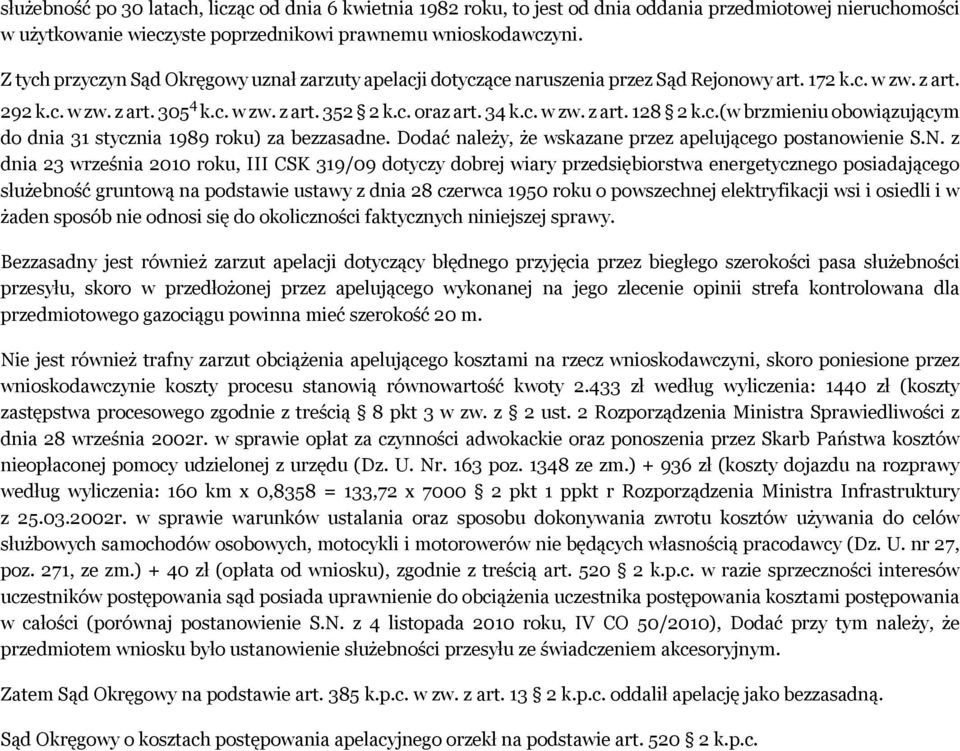 służebność po 30 latach, licząc od dnia 6 kwietnia 1982 roku, to jest od dnia oddania przedmiotowej nieruchomości w użytkowanie wieczyste poprzednikowi prawnemu wnioskodawczyni.

Z tych przyczyn Sąd Okręgowy uznał zarzuty apelacji dotyczące naruszenia przez Sąd Rejonowy art. 172 k.c. w zw. z art. 292 k.c. w zw. z art. $305^4$ k.c. w zw. z art. 352 § 2 k.c. oraz art. 34 k.c. w zw. z art. 128 § 2 k.c.(w brzmieniu obowiązującym do dnia 31 stycznia 1989 roku) za bezzasadne. Dodać należy, że wskazane przez apelującego postanowienie S.N. z dnia 23 września 2010 roku, III CSK 319/09 dotyczy dobrej wiary przedsiębiorstwa energetycznego posiadającego służebność gruntową na podstawie ustawy z dnia 28 czerwca 1950 roku o powszechnej elektryfikacji wsi i osiedli i w żaden sposób nie odnosi się do okoliczności faktycznych niniejszej sprawy.

Bezzasadny jest również zarzut apelacji dotyczący błędnego przyjęcia przez biegłego szerokości pasa służebności przesyłu, skoro w przedłożonej przez apelującego wykonanej na jego zlecenie opinii strefa kontrolowana dla przedmiotowego gazociągu powinna mieć szerokość 20 m.

Nie jest również trafny zarzut obciążenia apelującego kosztami na rzecz wnioskodawczyni, skoro poniesione przez wnioskodawczynie koszty procesu stanowią równowartość kwoty 2.433 zł według wyliczenia: 1440 zł (koszty zastępstwa procesowego zgodnie z treścią § 8 pkt 3 w zw. z § 2 ust. 2 Rozporządzenia Ministra Sprawiedliwości z dnia 28 września 2002r. w sprawie opłat za czynności adwokackie oraz ponoszenia przez Skarb Państwa kosztów nieopłaconej pomocy udzielonej z urzędu (Dz. U. Nr. 163 poz. 1348 ze zm.) + 936 zł (koszty dojazdu na rozprawy według wyliczenia: 160 km x 0,8358 = 133,72 x 7000 § 2 pkt 1 ppkt r Rozporządzenia Ministra Infrastruktury z 25.03.2002r. w sprawie warunków ustalania oraz sposobu dokonywania zwrotu kosztów używania do celów służbowych samochodów osobowych, motocykli i motorowerów nie będących własnością pracodawcy (Dz. U. nr 27, poz. 271, ze zm.) + 40 zł (opłata od wniosku), zgodnie z treścią art. 520 § 2 k.p.c. w razie sprzeczności interesów uczestników postępowania sąd posiada uprawnienie do obciążenia uczestnika postępowania kosztami postępowania w całości (porównaj postanowienie S.N. z 4 listopada 2010 roku, IV CO 50/2010), Dodać przy tym należy, że przedmiotem wniosku było ustanowienie służebności przesyłu ze świadczeniem akcesoryjnym.

Zatem Sąd Okręgowy na podstawie art. 385 k.p.c. w zw. z art. 13 § 2 k.p.c. oddalił apelację jako bezzasadną.

Sąd Okręgowy o kosztach postępowania apelacyjnego orzekł na podstawie art. 520 § 2 k.p.c.